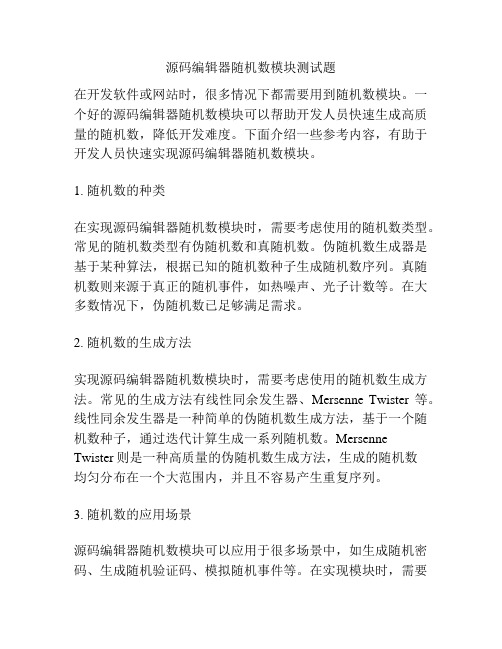 源码编辑器随机数模块测试题

在开发软件或网站时，很多情况下都需要用到随机数模块。一个好的源码编辑器随机数模块可以帮助开发人员快速生成高质量的随机数，降低开发难度。下面介绍一些参考内容，有助于开发人员快速实现源码编辑器随机数模块。

1. 随机数的种类

在实现源码编辑器随机数模块时，需要考虑使用的随机数类型。常见的随机数类型有伪随机数和真随机数。伪随机数生成器是基于某种算法，根据已知的随机数种子生成随机数序列。真随机数则来源于真正的随机事件，如热噪声、光子计数等。在大多数情况下，伪随机数已足够满足需求。

2. 随机数的生成方法

实现源码编辑器随机数模块时，需要考虑使用的随机数生成方法。常见的生成方法有线性同余发生器、Mersenne Twister 等。线性同余发生器是一种简单的伪随机数生成方法，基于一个随机数种子，通过迭代计算生成一系列随机数。Mersenne Twister 则是一种高质量的伪随机数生成方法，生成的随机数均匀分布在一个大范围内，并且不容易产生重复序列。

3. 随机数的应用场景

源码编辑器随机数模块可以应用于很多场景中，如生成随机密码、生成随机验证码、模拟随机事件等。在实现模块时，需要